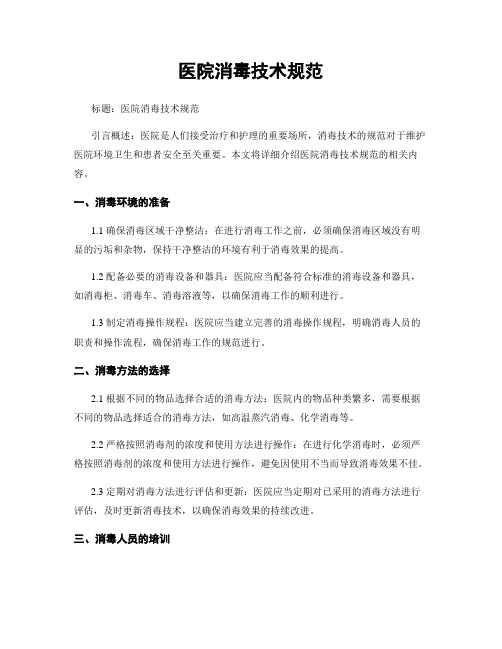 医院消毒技术规范

标题：医院消毒技术规范

引言概述：医院是人们接受治疗和护理的重要场所，消毒技术的规范对于维护医院环境卫生和患者安全至关重要。本文将详细介绍医院消毒技术规范的相关内容。

一、消毒环境的准备

1.1 确保消毒区域干净整洁：在进行消毒工作之前，必须确保消毒区域没有明显的污垢和杂物，保持干净整洁的环境有利于消毒效果的提高。

1.2 配备必要的消毒设备和器具：医院应当配备符合标准的消毒设备和器具，如消毒柜、消毒车、消毒溶液等，以确保消毒工作的顺利进行。

1.3 制定消毒操作规程：医院应当建立完善的消毒操作规程，明确消毒人员的职责和操作流程，确保消毒工作的规范进行。

二、消毒方法的选择

2.1 根据不同的物品选择合适的消毒方法：医院内的物品种类繁多，需要根据不同的物品选择适合的消毒方法，如高温蒸汽消毒、化学消毒等。

2.2 严格按照消毒剂的浓度和使用方法进行操作：在进行化学消毒时，必须严格按照消毒剂的浓度和使用方法进行操作，避免因使用不当而导致消毒效果不佳。

2.3 定期对消毒方法进行评估和更新：医院应当定期对已采用的消毒方法进行评估，及时更新消毒技术，以确保消毒效果的持续改进。

三、消毒人员的培训